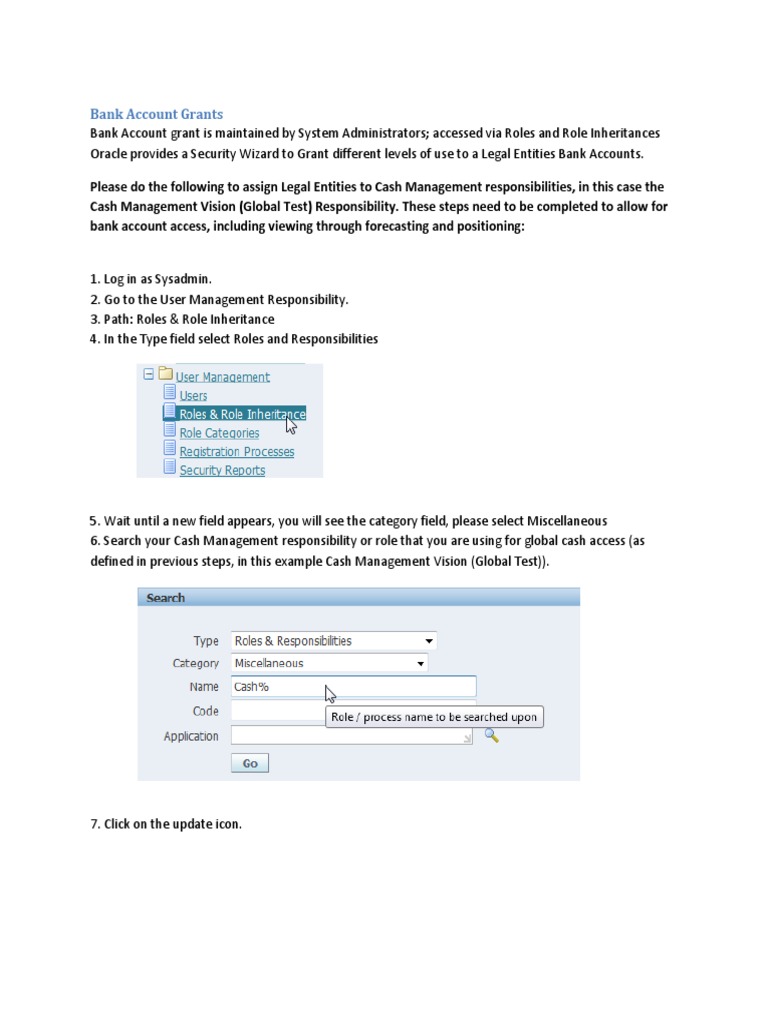 Bank Account Grants
Bank Account grant is maintained by System Administrators; accessed via Roles and Role Inheritances Oracle provides a Security Wizard to Grant different levels of use to a Legal Entities Bank Accounts.

Please do the following to assign Legal Entities to Cash Management responsibilities, in this case the Cash Management Vision (Global Test) Responsibility. These steps need to be completed to allow for bank account access, including viewing through forecasting and positioning:

1. Log in as Sysadmin.
2. Go to the User Management Responsibility.
3. Path: Roles & Role Inheritance
4. In the Type field select Roles and Responsibilities

User Management
Users
Roles & Role Inheritance
Role Categories
Registration Processes
Security Reports

5. Wait until a new field appears, you will see the category field, please select Miscellaneous
6. Search your Cash Management responsibility or role that you are using for global cash access (as defined in previous steps, in this example Cash Management Vision (Global Test)).

Search
Type Roles & Responsibilities
Category Miscellaneous
Name Cash%
Code
Role / process name to be searched upon
Application
Go

7. Click on the update icon.